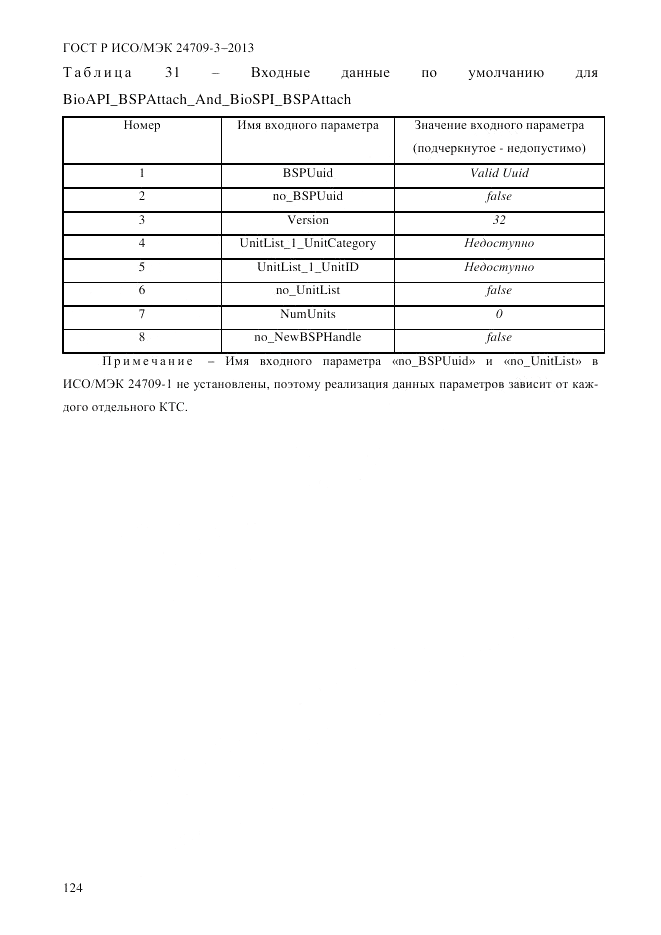 ГОСТ Р ИСО/МЭК 24709-3–2013

Таблица 31 – Входные данные по умолчанию для BioAPI_BSPAttach_And_BioSPI_BSPAttach

| Номер | Имя входного параметра | Значение входного параметра (подчеркнутое - недопустимо) |
|---|---|---|
| 1 | BSPUuid | Valid Uuid |
| 2 | no_BSPUuid | false |
| 3 | Version | 32 |
| 4 | UnitList_1_UnitCategory | Недоступно |
| 5 | UnitList_1_UnitID | Недоступно |
| 6 | no_UnitList | false |
| 7 | NumUnits | 0 |
| 8 | no_NewBSPHandle | false |

Примечание – Имя входного параметра «no_BSPUuid» и «no_UnitList» в ИСО/МЭК 24709-1 не установлены, поэтому реализация данных параметров зависит от каждого отдельного КТС.

124